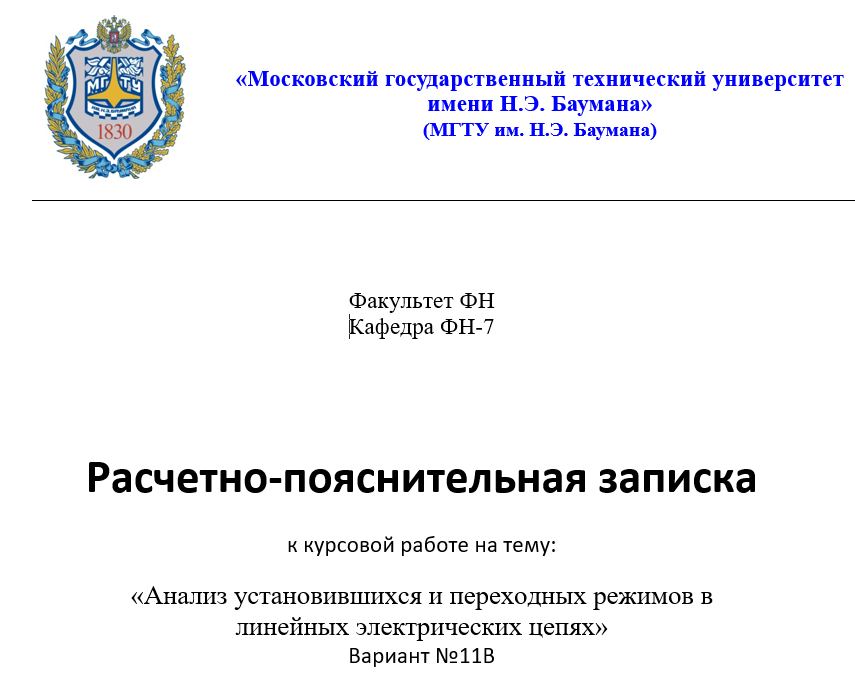 МГТУ

1830

«Московский государственный технический университет имени Н.Э. Баумана»
(МГТУ им. Н.Э. Баумана)

Факультет ФН
Кафедра ФН-7

Расчетно-пояснительная записка

к курсовой работе на тему:

«Анализ установившихся и переходных режимов в линейных электрических цепях»
Вариант №11В